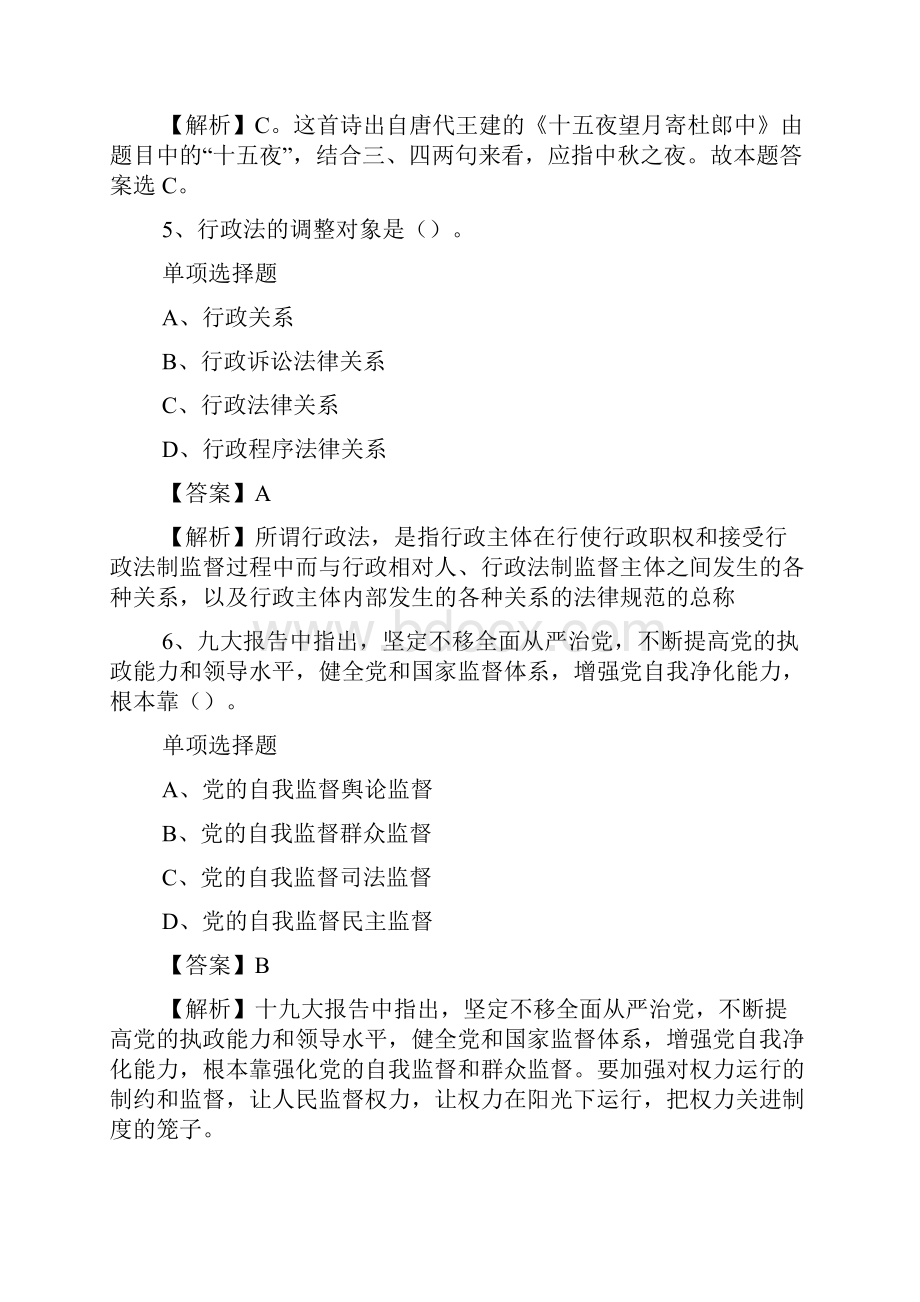 【解析】C。这首诗出自唐代王建的《十五夜望月寄杜郎中》由题目中的“十五夜”，结合三、四两句来看，应指中秋之夜。故本题答案选 C。

5、行政法的调整对象是（）。

单项选择题

A、行政关系

B、行政诉讼法律关系

C、行政法律关系

D、行政程序法律关系

【答案】A

【解析】所谓行政法，是指行政主体在行使行政职权和接受行政法制监督过程中而与行政相对人、行政法制监督主体之间发生的各种关系，以及行政主体内部发生的各种关系的法律规范的总称

6、九大报告中指出，坚定不移全面从严治党，不断提高党的执政能力和领导水平，健全党和国家监督体系，增强党自我净化能力，根本靠（）。

单项选择题

A、党的自我监督舆论监督

B、党的自我监督群众监督

C、党的自我监督司法监督

D、党的自我监督民主监督

【答案】B

【解析】十九大报告中指出，坚定不移全面从严治党，不断提高党的执政能力和领导水平，健全党和国家监督体系，增强党自我净化能力，根本靠强化党的自我监督和群众监督。要加强对权力运行的制约和监督，让人民监督权力，让权力在阳光下运行，把权力关进制度的笼子。